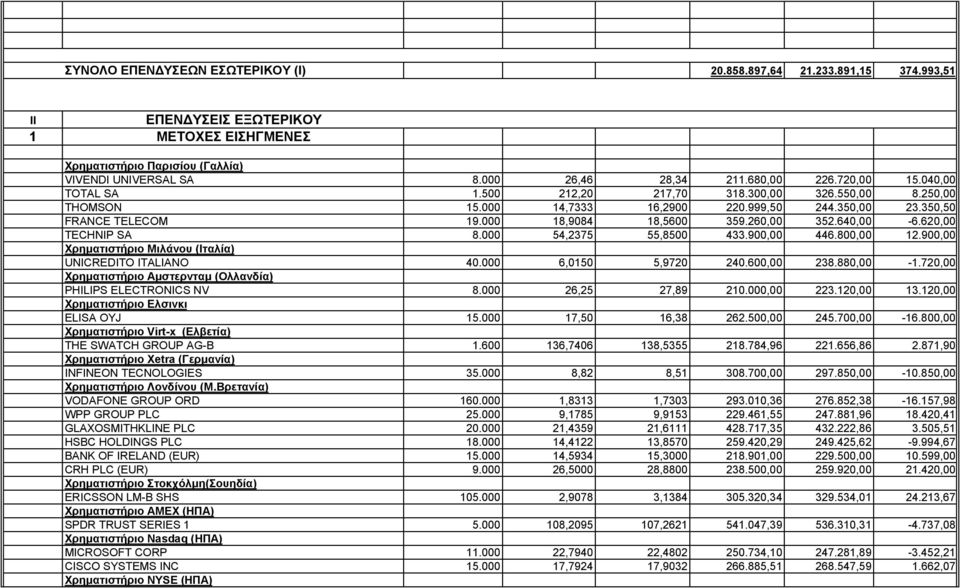 | | | | | | | | |
|---|---|---|---|---|---|---|---|
| | ΣΥΝΟΛΟ ΕΠΕΝΔΥΣΕΩΝ ΕΣΩΤΕΡΙΚΟΥ (Ι) | | | | 20.858.897,64 | 21.233.891,15 | 374.993,51 |
| II | ΕΠΕΝΔΥΣΕΙΣ ΕΞΩΤΕΡΙΚΟΥ | | | | | | |
| 1 | ΜΕΤΟΧΕΣ ΕΙΣΗΓΜΕΝΕΣ | | | | | | |
| | Χρηματιστήριο Παρισίου (Γαλλία) | | | | | | |
| | VIVENDI UNIVERSAL SA | 8.000 | 26,46 | 28,34 | 211.680,00 | 226.720,00 | 15.040,00 |
| | TOTAL SA | 1.500 | 212,20 | 217,70 | 318.300,00 | 326.550,00 | 8.250,00 |
| | THOMSON | 15.000 | 14,7333 | 16,2900 | 220.999,50 | 244.350,00 | 23.350,50 |
| | FRANCE TELECOM | 19.000 | 18,9084 | 18,5600 | 359.260,00 | 352.640,00 | -6.620,00 |
| | TECHNIP SA | 8.000 | 54,2375 | 55,8500 | 433.900,00 | 446.800,00 | 12.900,00 |
| | Χρηματιστήριο Μιλάνου (Ιταλία) | | | | | | |
| | UNICREDITO ITALIANO | 40.000 | 6,0150 | 5,9720 | 240.600,00 | 238.880,00 | -1.720,00 |
| | Χρηματιστήριο Αμστερνταμ (Ολλανδία) | | | | | | |
| | PHILIPS ELECTRONICS NV | 8.000 | 26,25 | 27,89 | 210.000,00 | 223.120,00 | 13.120,00 |
| | Χρηματιστήριο Ελσινκι | | | | | | |
| | ELISA OYJ | 15.000 | 17,50 | 16,38 | 262.500,00 | 245.700,00 | -16.800,00 |
| | Χρηματιστήριο Virt-x (Ελβετία) | | | | | | |
| | THE SWATCH GROUP AG-B | 1.600 | 136,7406 | 138,5355 | 218.784,96 | 221.656,86 | 2.871,90 |
| | Χρηματιστήριο Xetra (Γερμανία) | | | | | | |
| | INFINEON TECNOLOGIES | 35.000 | 8,82 | 8,51 | 308.700,00 | 297.850,00 | -10.850,00 |
| | Χρηματιστήριο Λονδίνου (Μ.Βρετανία) | | | | | | |
| | VODAFONE GROUP ORD | 160.000 | 1,8313 | 1,7303 | 293.010,36 | 276.852,38 | -16.157,98 |
| | WPP GROUP PLC | 25.000 | 9,1785 | 9,9153 | 229.461,55 | 247.881,96 | 18.420,41 |
| | GLAXOSMITHKLINE PLC | 20.000 | 21,4359 | 21,6111 | 428.717,35 | 432.222,86 | 3.505,51 |
| | HSBC HOLDINGS PLC | 18.000 | 14,4122 | 13,8570 | 259.420,29 | 249.425,62 | -9.994,67 |
| | BANK OF IRELAND (EUR) | 15.000 | 14,5934 | 15,3000 | 218.901,00 | 229.500,00 | 10.599,00 |
| | CRH PLC (EUR) | 9.000 | 26,5000 | 28,8800 | 238.500,00 | 259.920,00 | 21.420,00 |
| | Χρηματιστήριο Στοκχόλμη(Σουηδία) | | | | | | |
| | ERICSSON LM-B SHS | 105.000 | 2,9078 | 3,1384 | 305.320,34 | 329.534,01 | 24.213,67 |
| | Χρηματιστήριο AMEX (ΗΠΑ) | | | | | | |
| | SPDR TRUST SERIES 1 | 5.000 | 108,2095 | 107,2621 | 541.047,39 | 536.310,31 | -4.737,08 |
| | Χρηματιστήριο Nasdaq (ΗΠΑ) | | | | | | |
| | MICROSOFT CORP | 11.000 | 22,7940 | 22,4802 | 250.734,10 | 247.281,89 | -3.452,21 |
| | CISCO SYSTEMS INC | 15.000 | 17,7924 | 17,9032 | 266.885,51 | 268.547,59 | 1.662,07 |
| | Χρηματιστήριο NYSE (ΗΠΑ) | | | | | | |